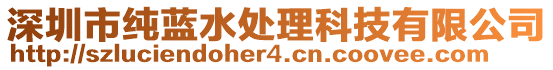 深圳市纯蓝水处理科技有限公司
http://szluciendoher4.cn.coovee.com